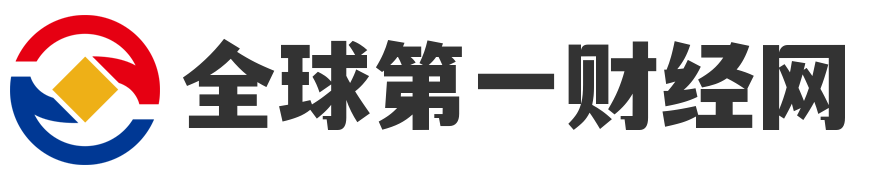 全球第一财经网